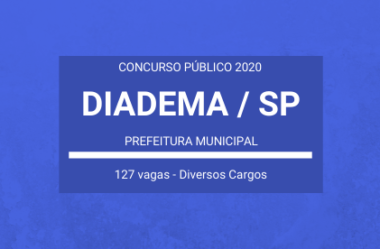 CONCURSO PÚBLICO 2020

DIADEMA / SP

PREFEITURA MUNICIPAL

127 vagas - Diversos Cargos